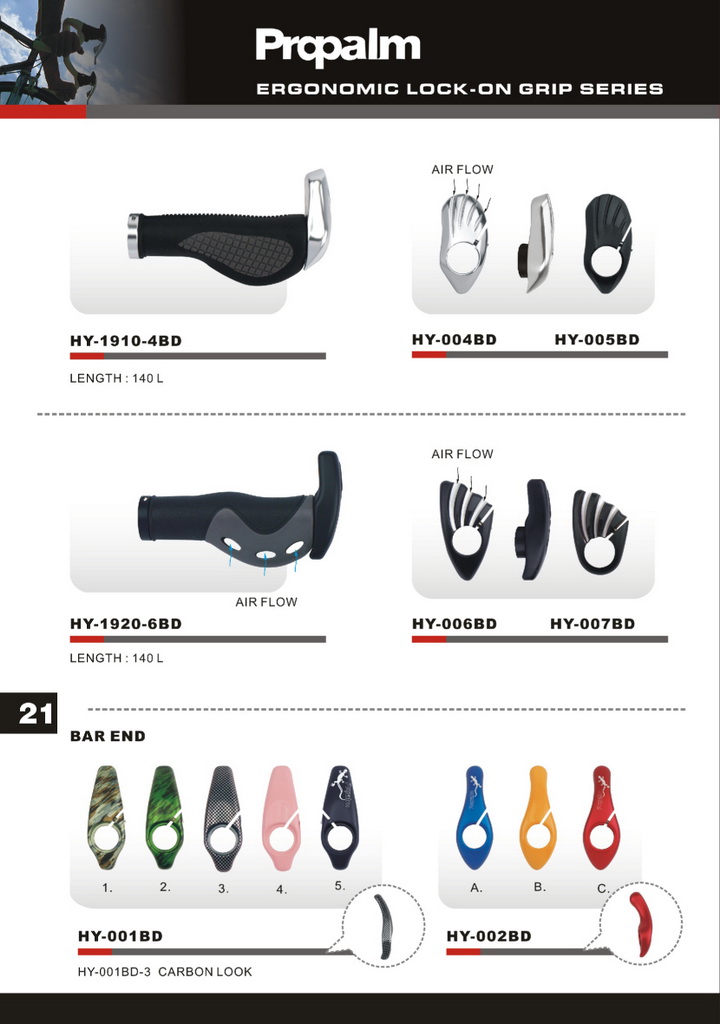 Propalm

ERGONOMIC LOCK-ON GRIP SERIES

HY-1910-4BD

LENGTH : 140 L

AIR FLOW

HY-004BD HY-005BD

AIR FLOW

HY-1920-6BD

LENGTH : 140 L

AIR FLOW

HY-006BD HY-007BD

21

BAR END

1.
2.
3.
4.
5.

HY-001BD

HY-001BD-3 CARBON LOOK

A.
B.
C.

HY-002BD